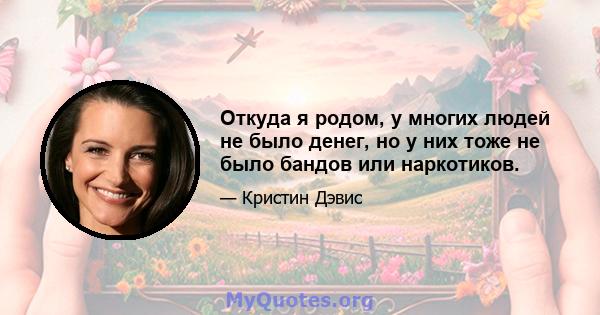 Откуда я родом, у многих людей не было денег, но у них тоже не было бандов или наркотиков.

— Кристин Дэвис

MyQuotes.org